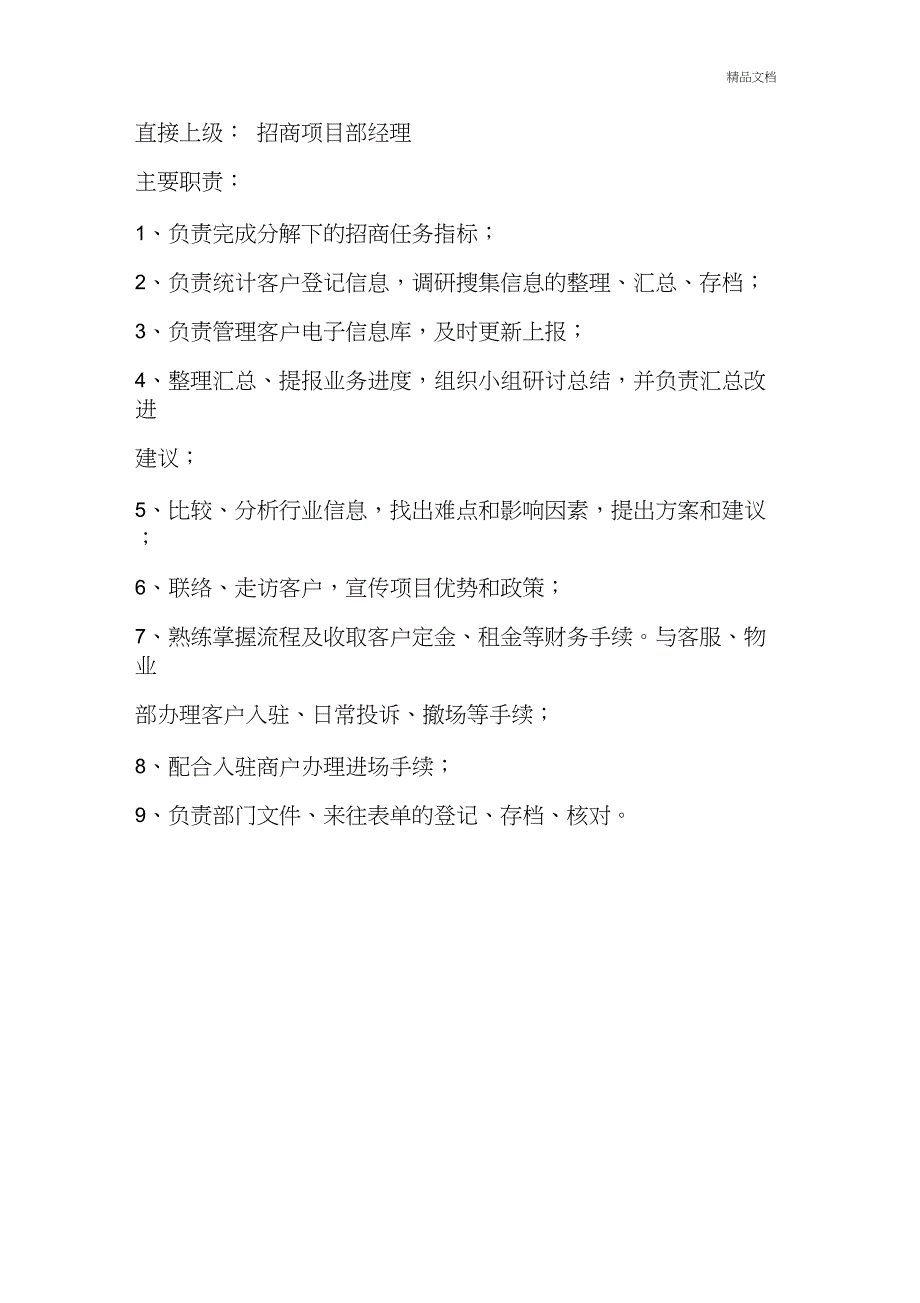 精品文档

直接上级： 招商项目部经理

主要职责：

1、负责完成分解下的招商任务指标；

2、负责统计客户登记信息，调研搜集信息的整理、汇总、存档；

3、负责管理客户电子信息库，及时更新上报；

4、整理汇总、提报业务进度，组织小组研讨总结，并负责汇总改进

建议；

5、比较、分析行业信息，找出难点和影响因素，提出方案和建议；

6、联络、走访客户，宣传项目优势和政策；

7、熟练掌握流程及收取客户定金、租金等财务手续。与客服、物业

部办理客户入驻、日常投诉、撤场等手续；

8、配合入驻商户办理进场手续；

9、负责部门文件、来往表单的登记、存档、核对。